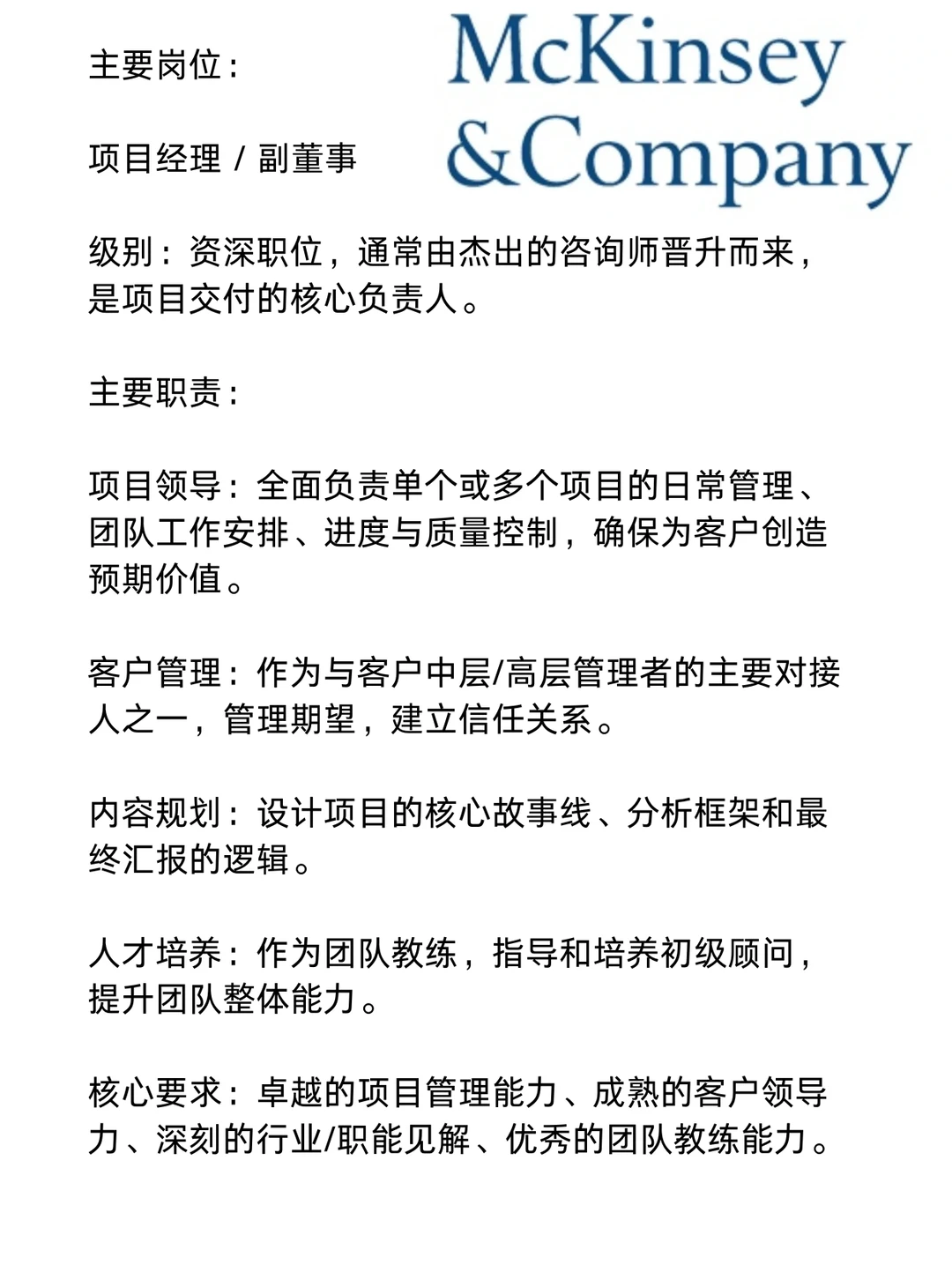 McKinsey
&Company

主要岗位：

项目经理 / 副董事

级别：资深职位，通常由杰出的咨询师晋升而来，是项目交付的核心负责人。

主要职责：

项目领导：全面负责单个或多个项目的日常管理、团队工作安排、进度与质量控制，确保为客户创造预期价值。

客户管理：作为与客户中层/高层管理者的主要对接人之一，管理期望，建立信任关系。

内容规划：设计项目的核心故事线、分析框架和最终汇报的逻辑。

人才培养：作为团队教练，指导和培养初级顾问，提升团队整体能力。

核心要求：卓越的项目管理能力、成熟的客户领导力、深刻的行业/职能见解、优秀的团队教练能力。